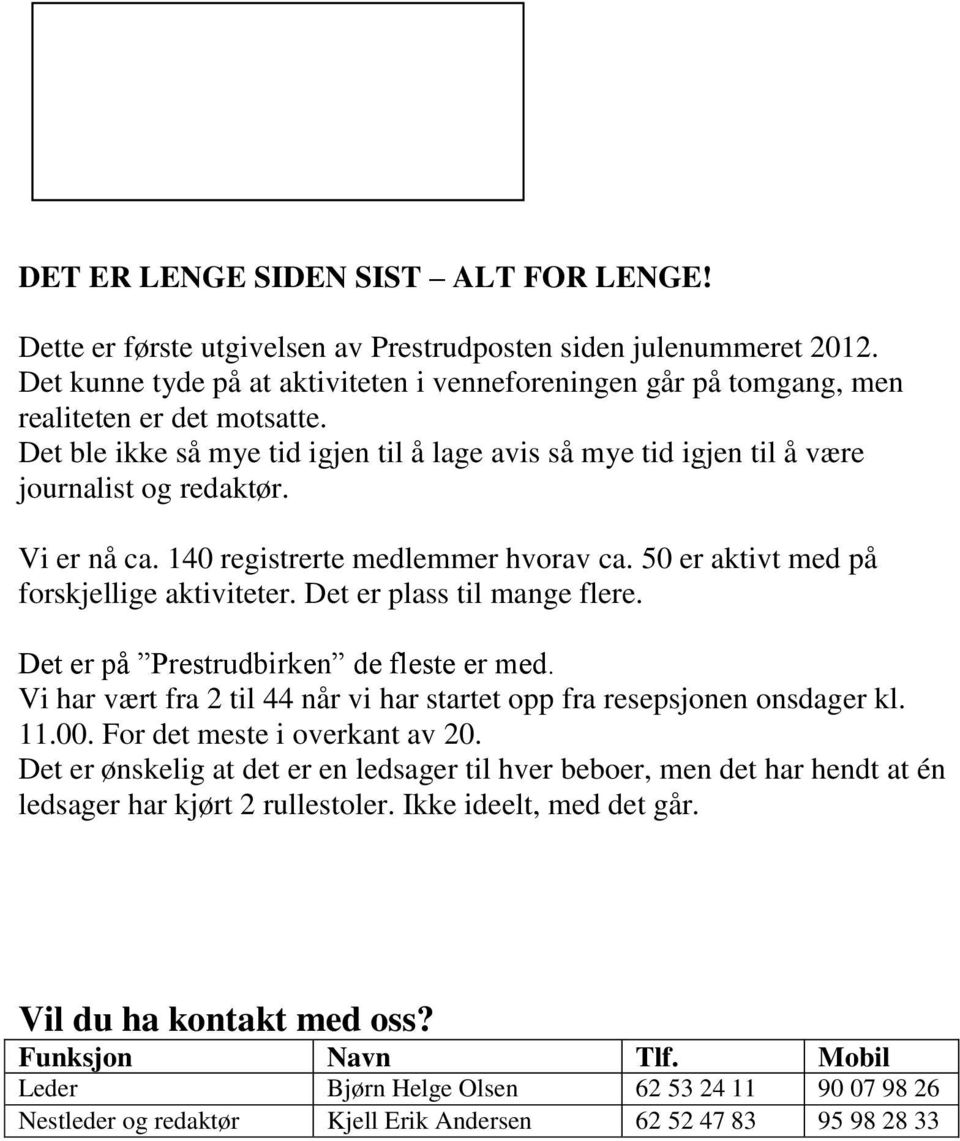 DET ER LENGE SIDEN SIST – ALT FOR LENGE!

Dette er første utgivelsen av Prestrudposten siden julenummeret 2012. Det kunne tyde på at aktiviteten i venneforeningen går på tomgang, men realiteten er det motsatte.
Det ble ikke så mye tid igjen til å lage avis så mye tid igjen til å være journalist og redaktør.

Vi er nå ca. 140 registrerte medlemmer hvorav ca. 50 er aktivt med på forskjellige aktiviteter. Det er plass til mange flere.

Det er på ”Prestrudbirken” de fleste er med.
Vi har vært fra 2 til 44 når vi har startet opp fra resepsjonen onsdager kl. 11.00. For det meste i overkant av 20.
Det er ønskelig at det er en ledsager til hver beboer, men det har hendt at én ledsager har kjørt 2 rullestoler. Ikke ideelt, med det går.

Vil du ha kontakt med oss?

| Funksjon | Navn | Tlf. | Mobil |
|---|---|---|---|
| Leder | Bjørn Helge Olsen | 62 53 24 11 | 90 07 98 26 |
| Nestleder og redaktør | Kjell Erik Andersen | 62 52 47 83 | 95 98 28 33 |